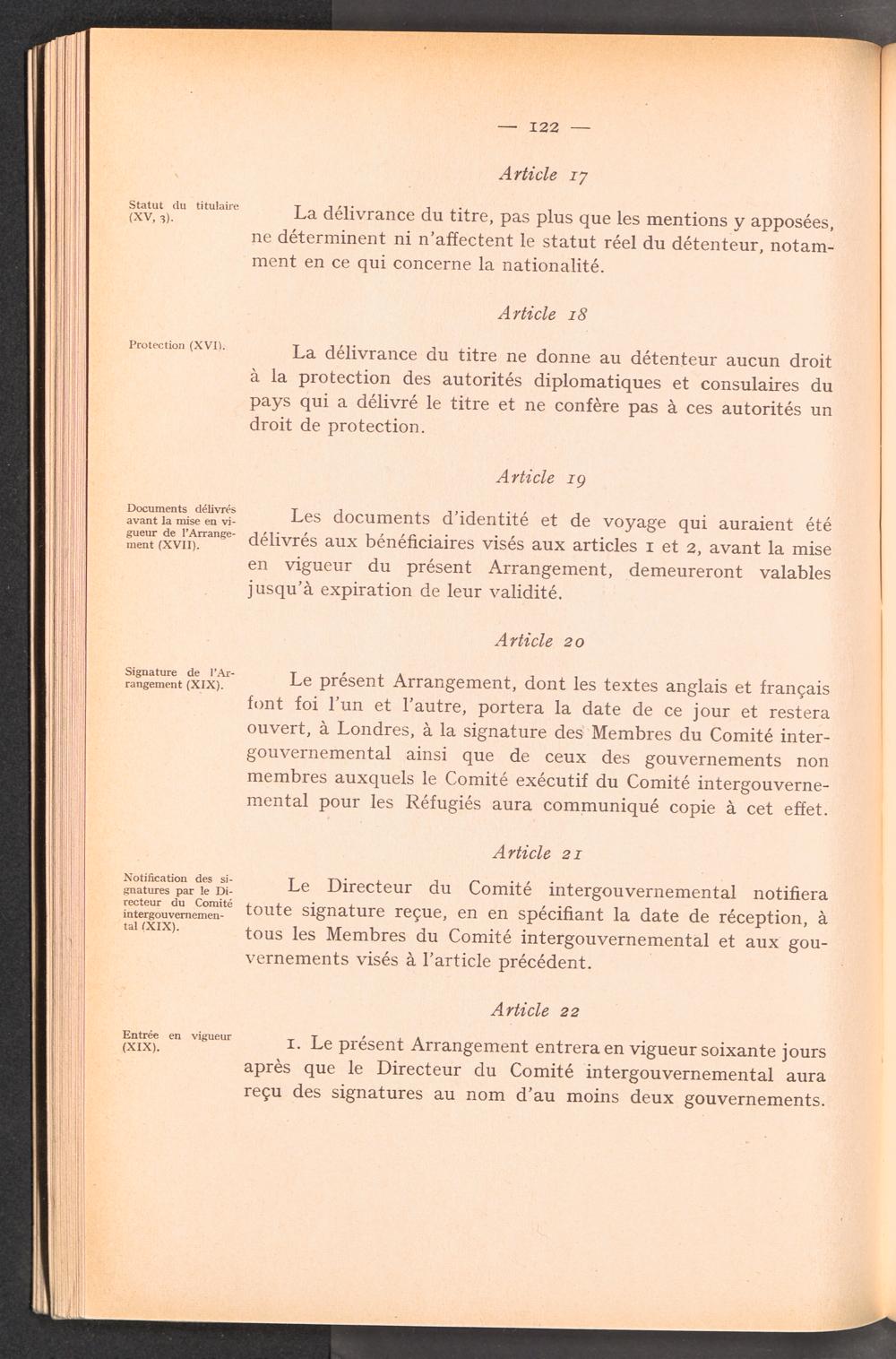 — 122 —

Article 17

Statut du titulaire (XV, 3).

La délivrance du titre, pas plus que les mentions y apposées, ne déterminent ni n'affectent le statut réel du détenteur, notamment en ce qui concerne la nationalité.

Article 18

Protection (XVI).

La délivrance du titre ne donne au détenteur aucun droit à la protection des autorités diplomatiques et consulaires du pays qui a délivré le titre et ne confère pas à ces autorités un droit de protection.

Article 19

Documents délivrés avant la mise en vigueur de l'Arrangement (XVII).

Les documents d'identité et de voyage qui auraient été délivrés aux bénéficiaires visés aux articles 1 et 2, avant la mise en vigueur du présent Arrangement, demeureront valables jusqu'à expiration de leur validité.

Article 20

Signature de l'Arrangement (XIX).

Le présent Arrangement, dont les textes anglais et français font foi l'un et l'autre, portera la date de ce jour et restera ouvert, à Londres, à la signature des Membres du Comité intergouvernemental ainsi que de ceux des gouvernements non membres auxquels le Comité exécutif du Comité intergouvernemental pour les Réfugiés aura communiqué copie à cet effet.

Article 21

Notification des signatures par le Directeur du Comité intergouvernemental (XIX).

Le Directeur du Comité intergouvernemental notifiera toute signature reçue, en en spécifiant la date de réception, à tous les Membres du Comité intergouvernemental et aux gouvernements visés à l'article précédent.

Article 22

Entrée en vigueur (XIX).

1. Le présent Arrangement entrera en vigueur soixante jours après que le Directeur du Comité intergouvernemental aura reçu des signatures au nom d'au moins deux gouvernements.